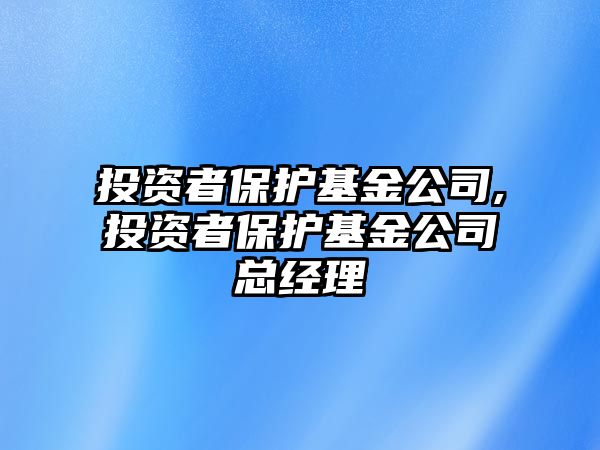 投资者保护基金公司,投资者保护基金公司总经理